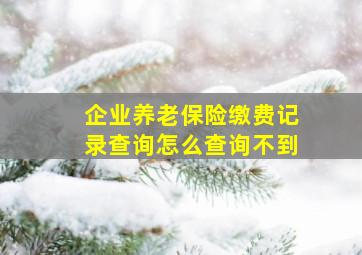 企业养老保险缴费记录查询怎么查询不到